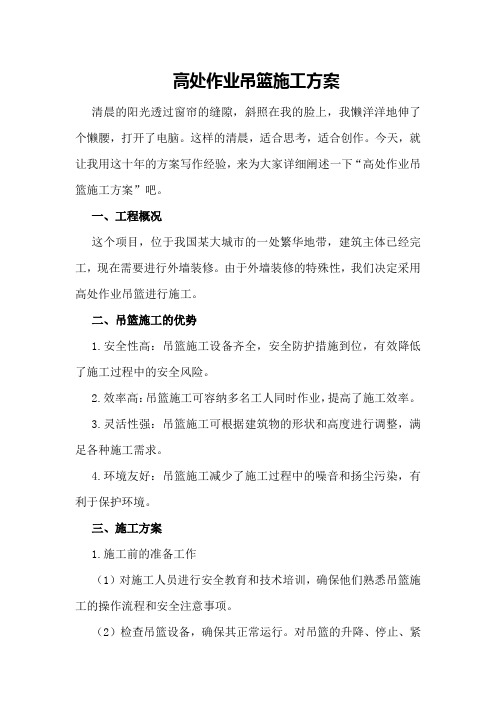 高处作业吊篮施工方案

清晨的阳光透过窗帘的缝隙，斜照在我的脸上，我懒洋洋地伸了个懒腰，打开了电脑。这样的清晨，适合思考，适合创作。今天，就让我用这十年的方案写作经验，来为大家详细阐述一下“高处作业吊篮施工方案”吧。

一、工程概况

这个项目，位于我国某大城市的一处繁华地带，建筑主体已经完工，现在需要进行外墙装修。由于外墙装修的特殊性，我们决定采用高处作业吊篮进行施工。

二、吊篮施工的优势

1.安全性高：吊篮施工设备齐全，安全防护措施到位，有效降低了施工过程中的安全风险。

2.效率高：吊篮施工可容纳多名工人同时作业，提高了施工效率。

3.灵活性强：吊篮施工可根据建筑物的形状和高度进行调整，满足各种施工需求。

4.环境友好：吊篮施工减少了施工过程中的噪音和扬尘污染，有利于保护环境。

三、施工方案

1.施工前的准备工作

（1）对施工人员进行安全教育和技术培训，确保他们熟悉吊篮施工的操作流程和安全注意事项。

（2）检查吊篮设备，确保其正常运行。对吊篮的升降、停止、紧